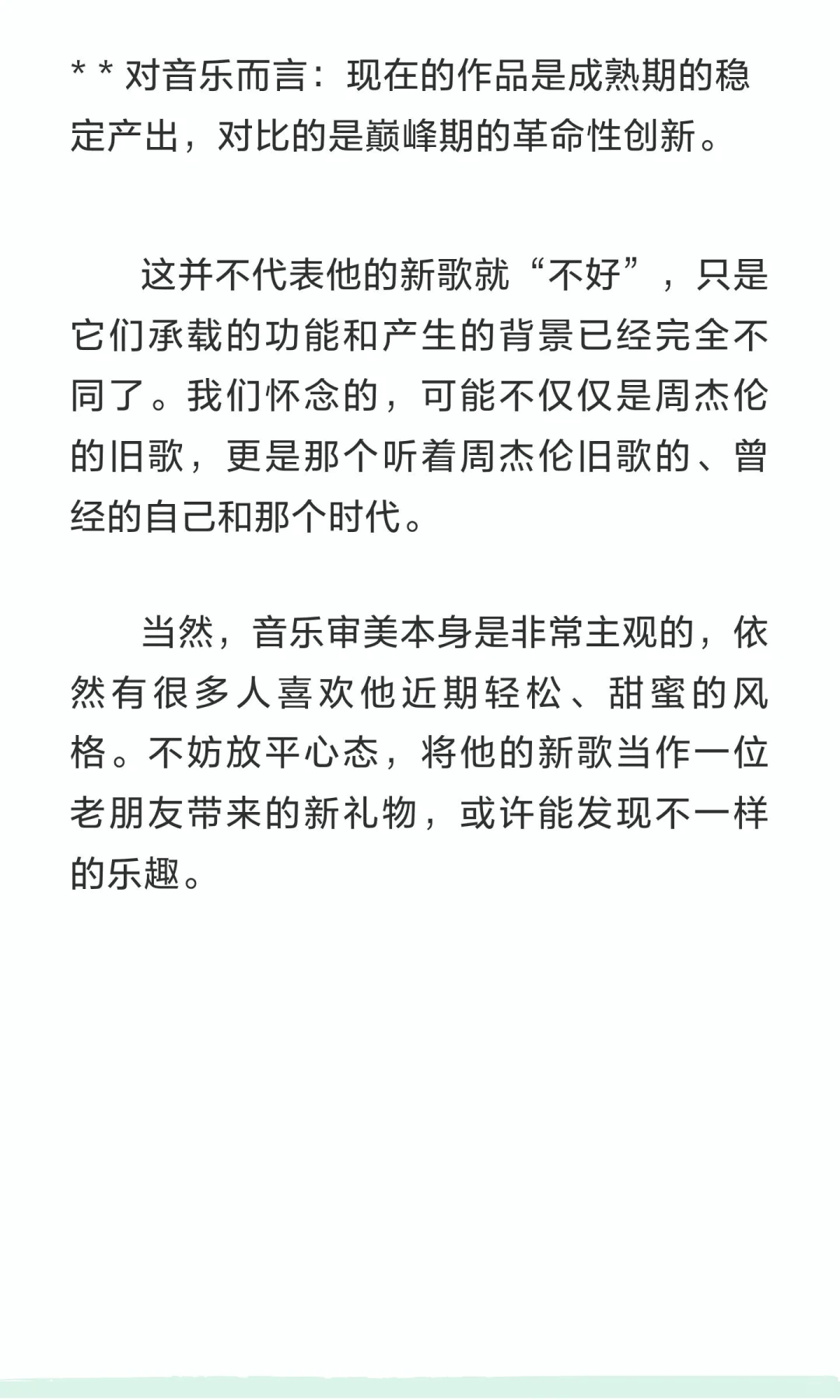 * * 对音乐而言：现在的作品是成熟期的稳定产出，对比的是巅峰期的革命性创新。

这并不代表他的新歌就“不好”，只是它们承载的功能和产生的背景已经完全不同了。我们怀念的，可能不仅仅是周杰伦的旧歌，更是那个听着周杰伦旧歌的、曾经的自己和那个时代。

当然，音乐审美本身是非常主观的，依然有很多人喜欢他近期轻松、甜蜜的风格。不妨放平心态，将他的新歌当作一位老朋友带来的新礼物，或许能发现不一样的乐趣。